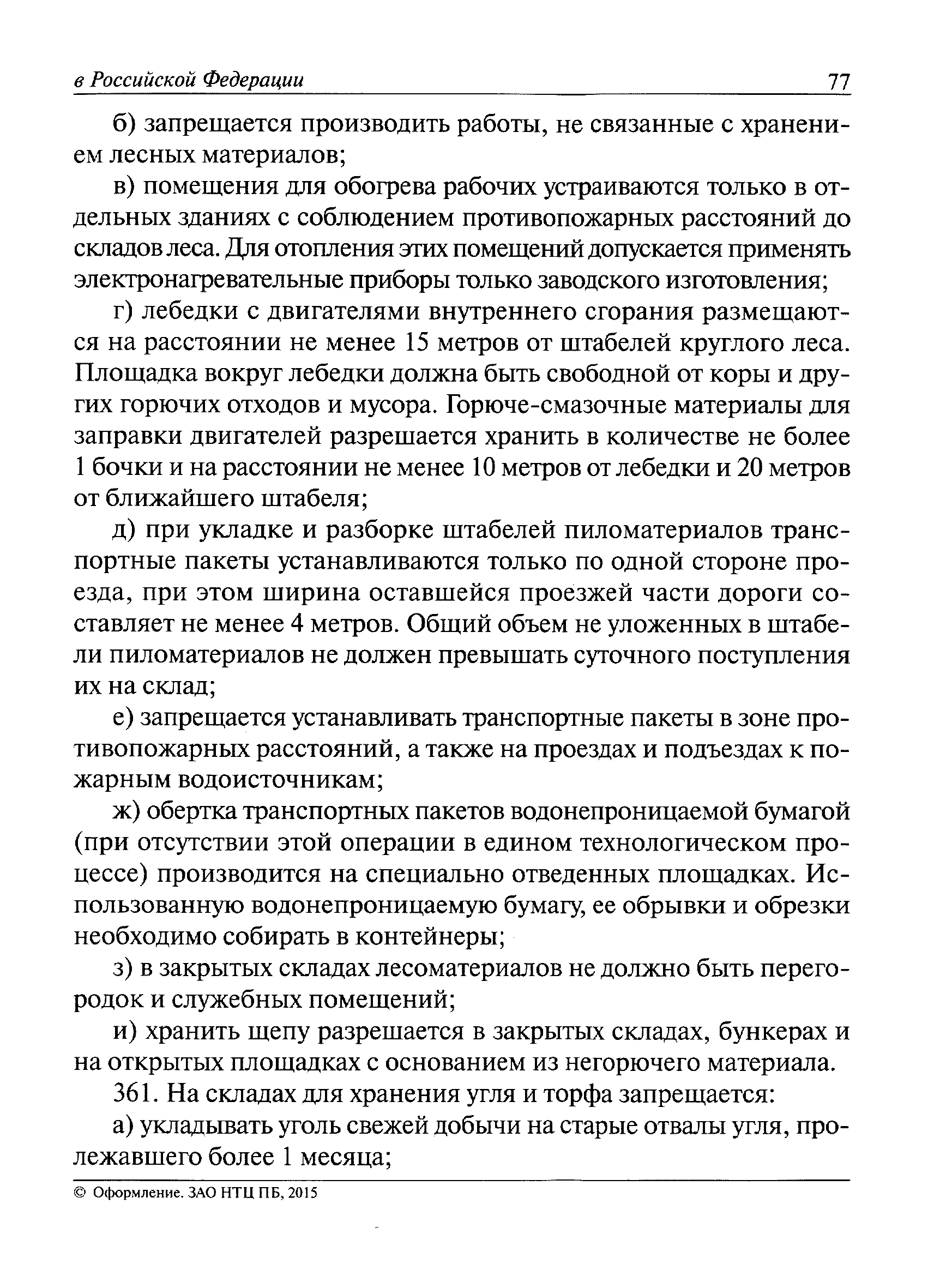 в Российской Федерации 77

б) запрещается производить работы, не связанные с хранением лесных материалов;

в) помещения для обогрева рабочих устраиваются только в отдельных зданиях с соблюдением противопожарных расстояний до складов леса. Для отопления этих помещений допускается применять электронагревательные приборы только заводского изготовления;

г) лебедки с двигателями внутреннего сгорания размещаются на расстоянии не менее 15 метров от штабелей круглого леса. Площадка вокруг лебедки должна быть свободной от коры и других горючих отходов и мусора. Горюче-смазочные материалы для заправки двигателей разрешается хранить в количестве не более 1 бочки и на расстоянии не менее 10 метров от лебедки и 20 метров от ближайшего штабеля;

д) при укладке и разборке штабелей пиломатериалов транспортные пакеты устанавливаются только по одной стороне проезда, при этом ширина оставшейся проезжей части дороги составляет не менее 4 метров. Общий объем не уложенных в штабели пиломатериалов не должен превышать суточного поступления их на склад;

е) запрещается устанавливать транспортные пакеты в зоне противопожарных расстояний, а также на проездах и подъездах к пожарным водоисточникам;

ж) обертка транспортных пакетов водонепроницаемой бумагой (при отсутствии этой операции в едином технологическом процессе) производится на специально отведенных площадках. Использованную водонепроницаемую бумагу, ее обрывки и обрезки необходимо собирать в контейнеры;

з) в закрытых складах лесоматериалов не должно быть перегородок и служебных помещений;

и) хранить щепу разрешается в закрытых складах, бункерах и на открытых площадках с основанием из негорючего материала.

361. На складах для хранения угля и торфа запрещается:

а) укладывать уголь свежей добычи на старые отвалы угля, пролежавшего более 1 месяца;

© Оформление. ЗАО НТЦ ПБ, 2015